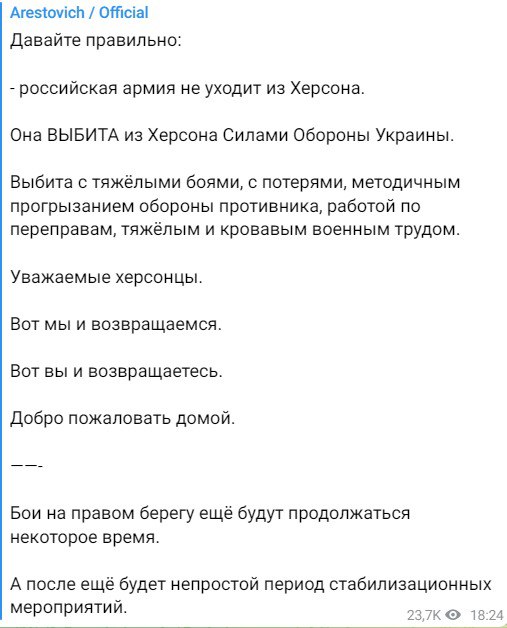 Arestovich / Official

Давайте правильно:

- российская армия не уходит из Херсона.

Она ВЫБИТА из Херсона Силами Обороны Украины.

Выбита с тяжёлыми боями, с потерями, методичным прогрызанием обороны противника, работой по переправам, тяжёлым и кровавым военным трудом.

Уважаемые херсонцы.

Вот мы и возвращаемся.

Вот вы и возвращаетесь.

Добро пожаловать домой.

——-

Бои на правом берегу ещё будут продолжаться некоторое время.

А после ещё будет непростой период стабилизационных мероприятий.

23,7K 18:24